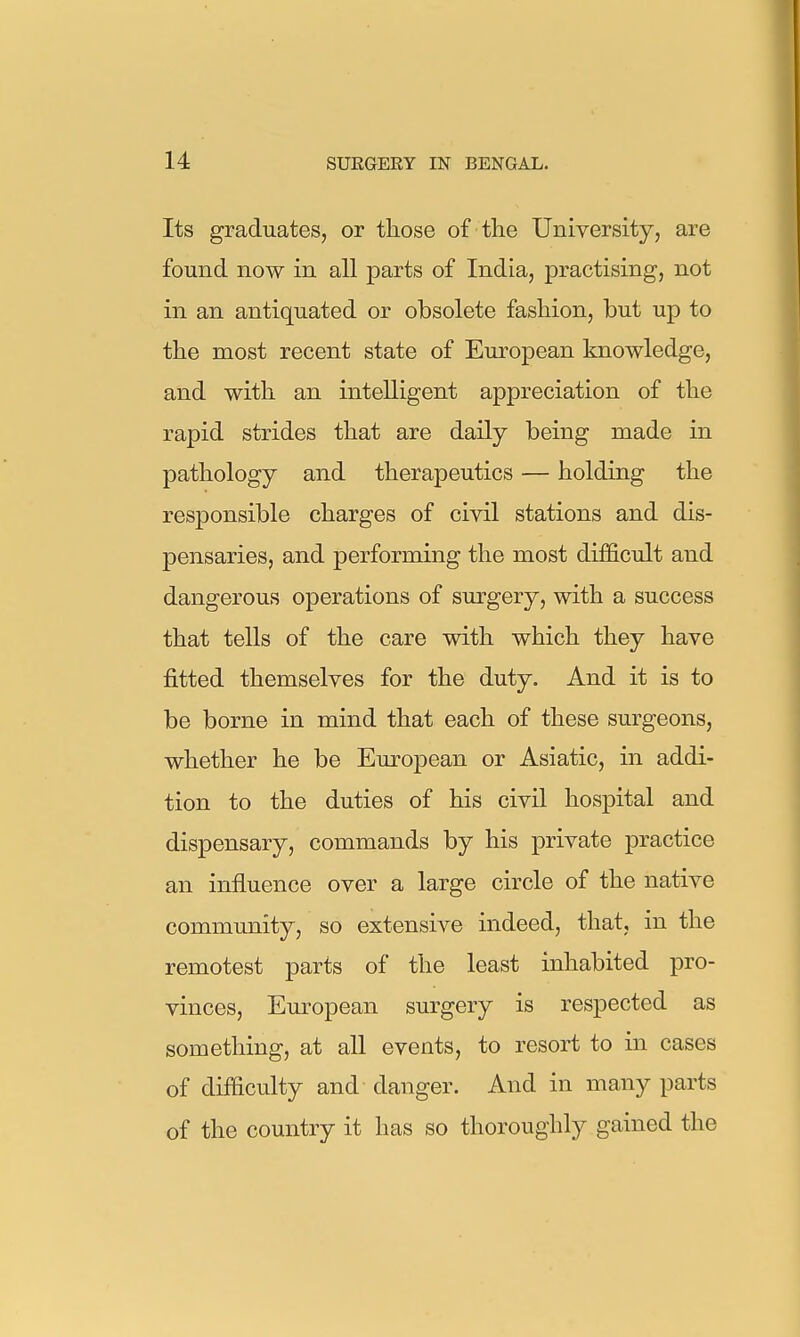 14 SURGERY IN BENGAL.

Its graduates, or those of the University, are found now in all parts of India, practising, not in an antiquated or obsolete fashion, but up to the most recent state of European knowledge, and with an intelligent appreciation of the rapid strides that are daily being made in pathology and therapeutics — holding the responsible charges of civil stations and dispensaries, and performing the most difficult and dangerous operations of surgery, with a success that tells of the care with which they have fitted themselves for the duty. And it is to be borne in mind that each of these surgeons, whether he be European or Asiatic, in addition to the duties of his civil hospital and dispensary, commands by his private practice an influence over a large circle of the native community, so extensive indeed, that, in the remotest parts of the least inhabited provinces, European surgery is respected as something, at all events, to resort to in cases of difficulty and danger. And in many parts of the country it has so thoroughly gained the